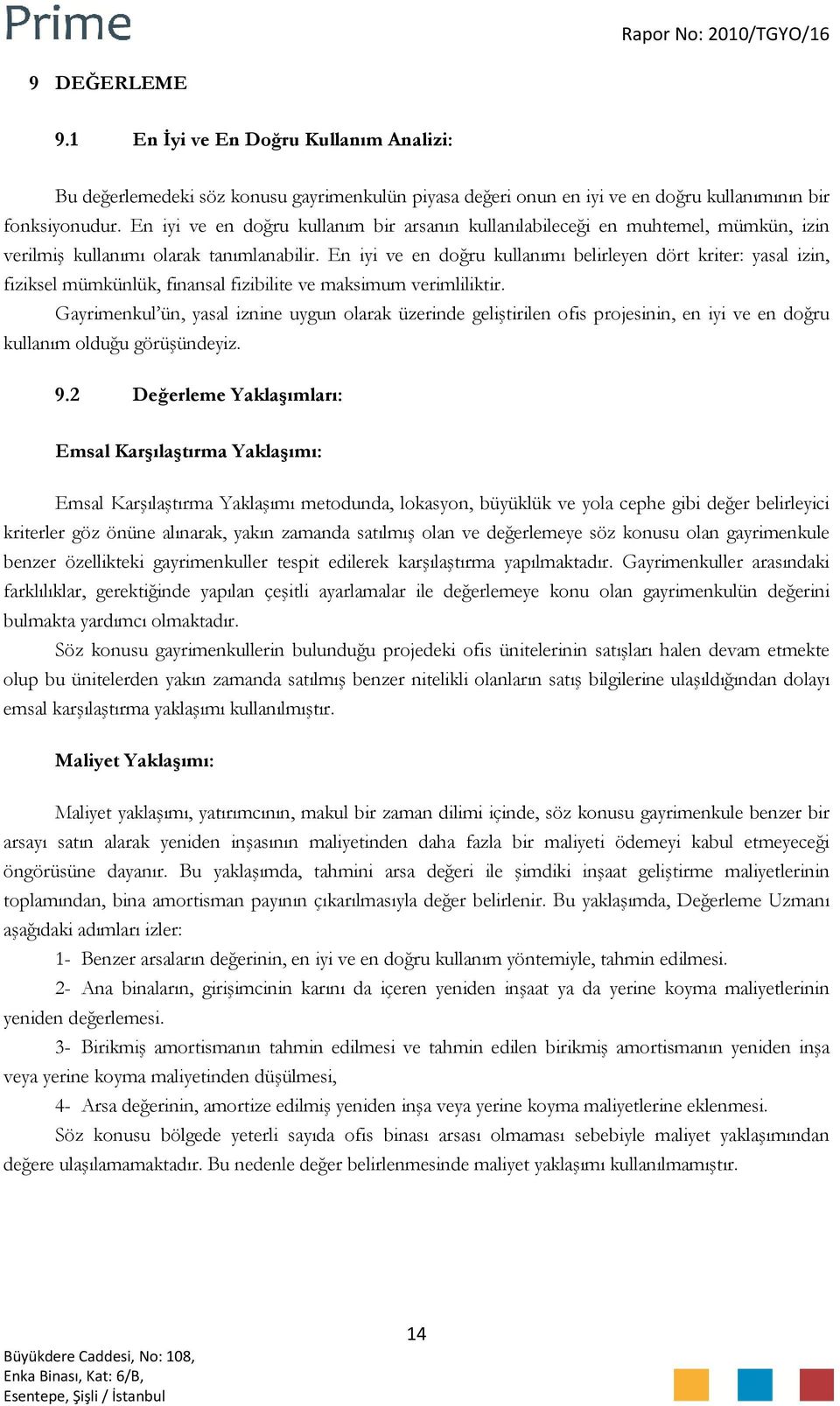 Prime

Rapor No: 2010/TGYO/16

9 DEĞERLEME

9.1 En İyi ve En Doğru Kullanım Analizi:

Bu değerlemedeki söz konusu gayrimenkulün piyasa değeri onun en iyi ve en doğru kullanımının bir fonksiyonudur. En iyi ve en doğru kullanım bir arsanın kullanılabileceği en muhtemel, mümkün, izin verilmiş kullanımı olarak tanımlanabilir. En iyi ve en doğru kullanımı belirleyen dört kriter: yasal izin, fiziksel mümkünlük, finansal fizibilite ve maksimum verimliliktir.

Gayrimenkul'ün, yasal iznine uygun olarak üzerinde geliştirilen ofis projesinin, en iyi ve en doğru kullanım olduğu görüşündeyiz.

9.2 Değerleme Yaklaşımları:

Emsal Karşılaştırma Yaklaşımı:

Emsal Karşılaştırma Yaklaşımı metodunda, lokasyon, büyüklük ve yola cephe gibi değer belirleyici kriterler göz önüne alınarak, yakın zamanda satılmış olan ve değerlemeye söz konusu olan gayrimenkule benzer özellikteki gayrimenkuller tespit edilerek karşılaştırma yapılmaktadır. Gayrimenkuller arasındaki farklılıklar, gerektiğinde yapılan çeşitli ayarlamalar ile değerlemeye konu olan gayrimenkulün değerini bulmakta yardımcı olmaktadır.

Söz konusu gayrimenkullerin bulunduğu projedeki ofis ünitelerinin satışları halen devam etmekte olup bu ünitelerden yakın zamanda satılmış benzer nitelikli olanların satış bilgilerine ulaşıldığından dolayı emsal karşılaştırma yaklaşımı kullanılmıştır.

Maliyet Yaklaşımı:

Maliyet yaklaşımı, yatırımcının, makul bir zaman dilimi içinde, söz konusu gayrimenkule benzer bir arsayı satın alarak yeniden inşasının maliyetinden daha fazla bir maliyeti ödemeyi kabul etmeyeceği öngörüsüne dayanır. Bu yaklaşımda, tahmini arsa değeri ile şimdiki inşaat geliştirme maliyetlerinin toplamından, bina amortisman payının çıkarılmasıyla değer belirlenir. Bu yaklaşımda, Değerleme Uzmanı aşağıdaki adımları izler:

1- Benzer arsaların değerinin, en iyi ve en doğru kullanım yöntemiyle, tahmin edilmesi.

2- Ana binaların, girişimcinin karını da içeren yeniden inşaat ya da yerine koyma maliyetlerinin yeniden değerlemesi.

3- Birikmiş amortismanın tahmin edilmesi ve tahmin edilen birikmiş amortismanın yeniden inşa veya yerine koyma maliyetinden düşülmesi,

4- Arsa değerinin, amortize edilmiş yeniden inşa veya yerine koyma maliyetlerine eklenmesi.

Söz konusu bölgede yeterli sayıda ofis binası arsası olmaması sebebiyle maliyet yaklaşımından değere ulaşılamamaktadır. Bu nedenle değer belirlenmesinde maliyet yaklaşımı kullanılmamıştır.

14

Büyükdere Caddesi, No: 108,
Enka Binası, Kat: 6/B,
Esentepe, Şişli / İstanbul